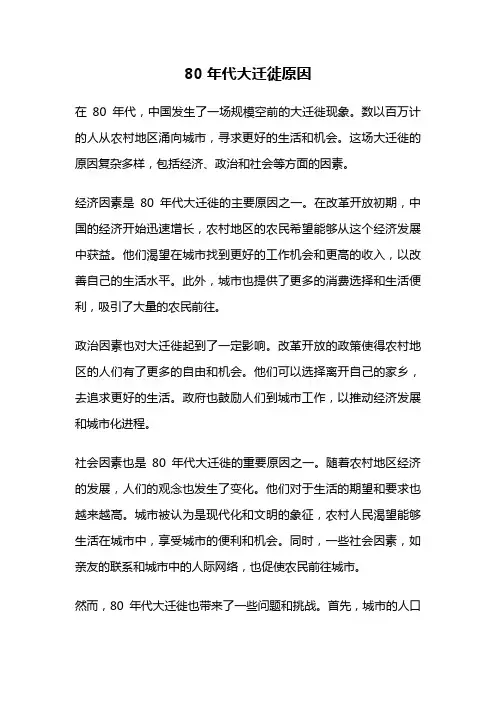 80 年代大迁徙原因

在 80 年代，中国发生了一场规模空前的大迁徙现象。数以百万计的人从农村地区涌向城市，寻求更好的生活和机会。这场大迁徙的原因复杂多样，包括经济、政治和社会等方面的因素。

经济因素是 80 年代大迁徙的主要原因之一。在改革开放初期，中国的经济开始迅速增长，农村地区的农民希望能够从这个经济发展中获益。他们渴望在城市找到更好的工作机会和更高的收入，以改善自己的生活水平。此外，城市也提供了更多的消费选择和生活便利，吸引了大量的农民前往。

政治因素也对大迁徙起到了一定影响。改革开放的政策使得农村地区的人们有了更多的自由和机会。他们可以选择离开自己的家乡，去追求更好的生活。政府也鼓励人们到城市工作，以推动经济发展和城市化进程。

社会因素也是 80 年代大迁徙的重要原因之一。随着农村地区经济的发展，人们的观念也发生了变化。他们对于生活的期望和要求也越来越高。城市被认为是现代化和文明的象征，农村人民渴望能够生活在城市中，享受城市的便利和机会。同时，一些社会因素，如亲友的联系和城市中的人际网络，也促使农民前往城市。

然而，80 年代大迁徙也带来了一些问题和挑战。首先，城市的人口